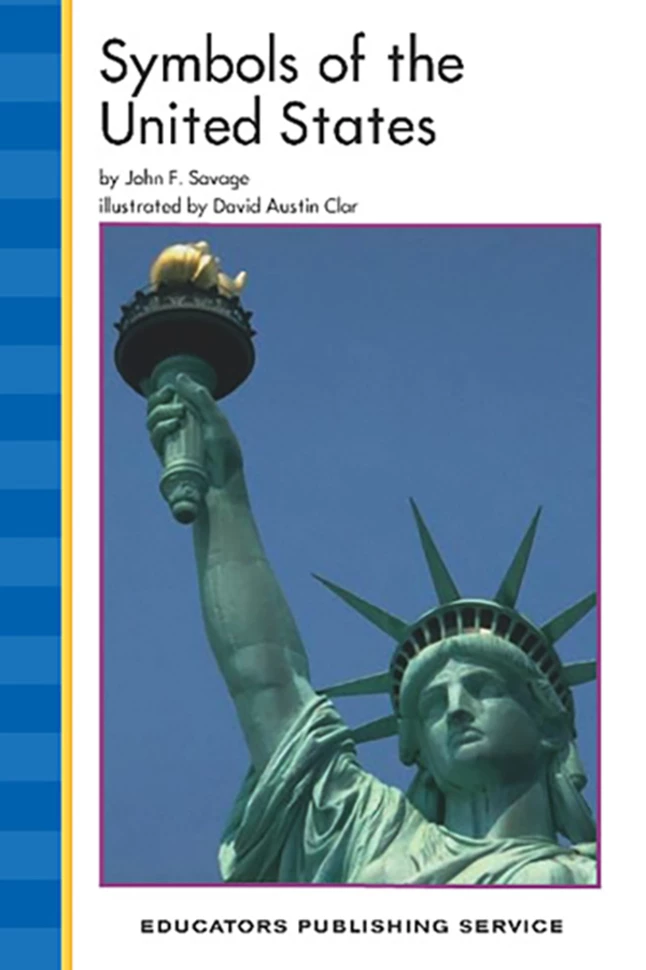 Symbols of the United States

by John F. Savage
illustrated by David Austin Clar

EDUCATORS PUBLISHING SERVICE